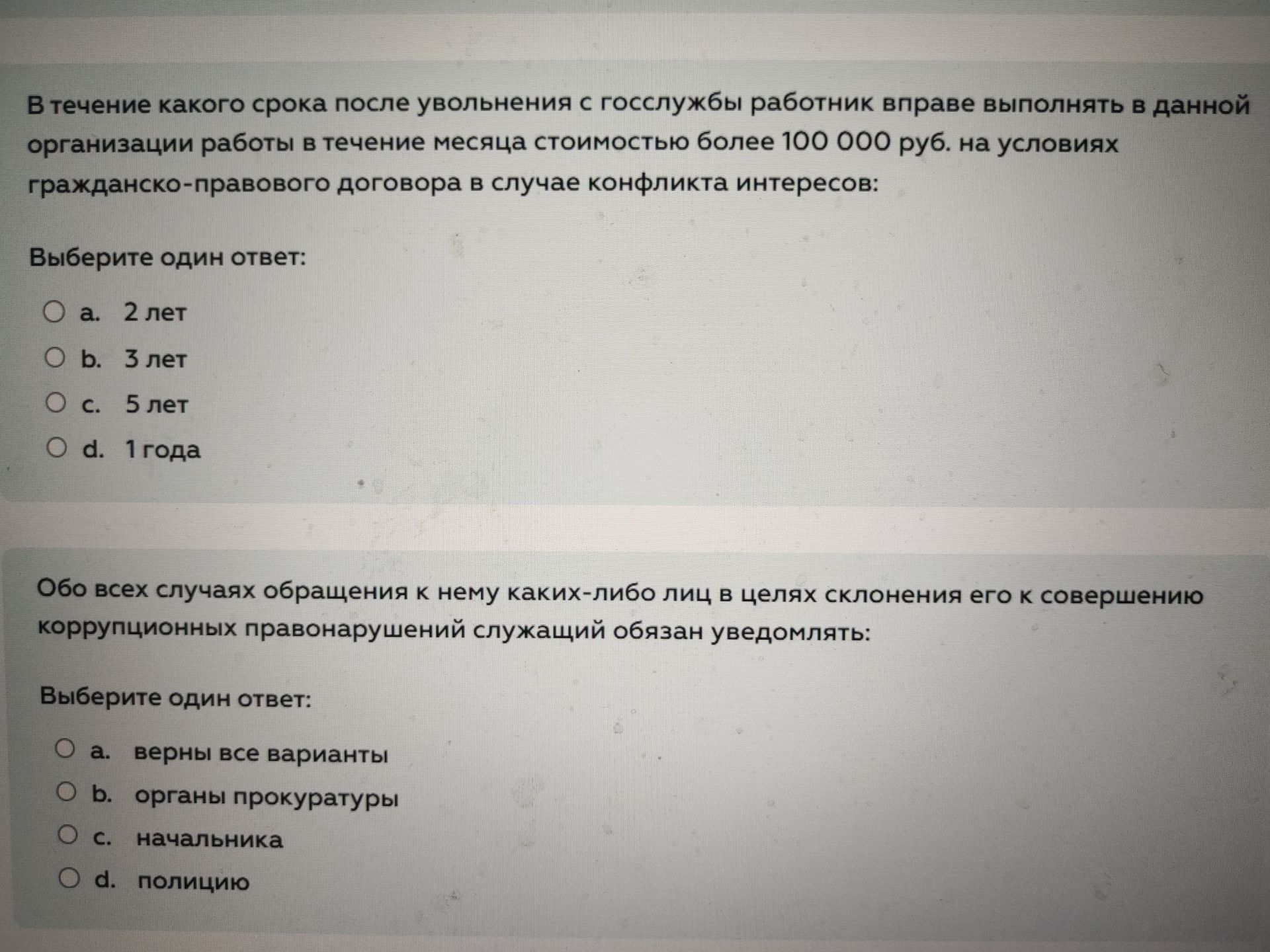 В течение какого срока после увольнения с госслужбы работник вправе выполнять в данной организации работы в течение месяца стоимостью более 100 000 руб. на условиях гражданско-правового договора в случае конфликта интересов:

Выберите один ответ:

a. 2 лет

b. 3 лет

c. 5 лет

d. 1 года

Обо всех случаях обращения к нему каких-либо лиц в целях склонения его к совершению коррупционных правонарушений служащий обязан уведомлять:

Выберите один ответ:

a. верны все варианты

b. органы прокуратуры

c. начальника

d. полицию